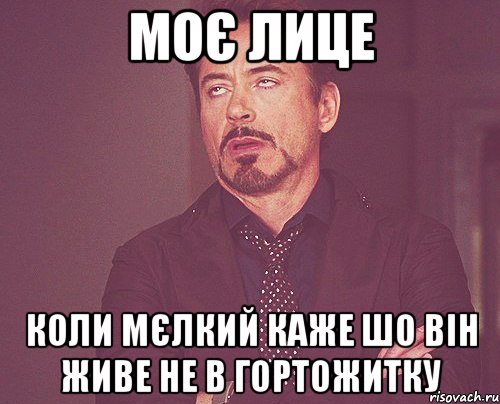 МОЄ ЛИЦЕ

КОЛИ МЄЛКИЙ КАЖЕ ШО ВІН ЖИВЕ НЕ В ГОРТОЖИТКУ

risovach.ru